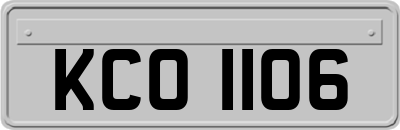 KCO 1106